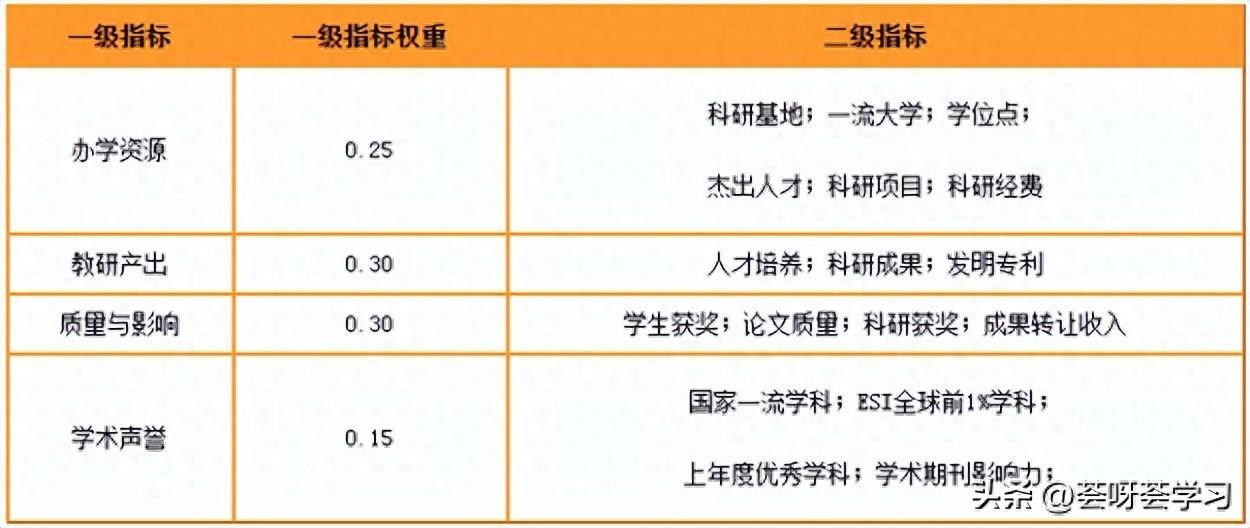 | 一级指标 | 一级指标权重 | 二级指标 |
|---|---|---|
| 办学资源 | 0.25 | 科研基地；一流大学；学位点；杰出人才；科研项目；科研经费 |
| 教研产出 | 0.30 | 人才培养；科研成果；发明专利 |
| 质量与影响 | 0.30 | 学生获奖；论文质量；科研获奖；成果转让收入 |
| 学术声誉 | 0.15 | 国家一流学科；ESI全球前1%学科；上年度优秀学科；学术期刊影响力； |

头条 @荟呀荟学习